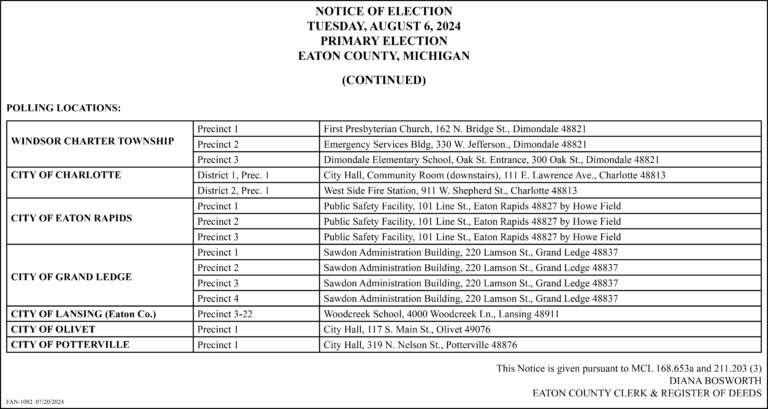 NOTICE OF ELECTION
TUESDAY, AUGUST 6, 2024
PRIMARY ELECTION
EATON COUNTY, MICHIGAN

(CONTINUED)

POLLING LOCATIONS:

| | | |
|---|---|---|
| WINDSOR CHARTER TOWNSHIP | Precinct 1 | First Presbyterian Church, 162 N. Bridge St., Dimondale 48821 |
| | Precinct 2 | Emergency Services Bldg, 330 W. Jefferson., Dimondale 48821 |
| | Precinct 3 | Dimondale Elementary School, Oak St. Entrance, 300 Oak St., Dimondale 48821 |
| CITY OF CHARLOTTE | District 1, Prec. 1 | City Hall, Community Room (downstairs), 111 E. Lawrence Ave., Charlotte 48813 |
| | District 2, Prec. 1 | West Side Fire Station, 911 W. Shepherd St., Charlotte 48813 |
| CITY OF EATON RAPIDS | Precinct 1 | Public Safety Facility, 101 Line St., Eaton Rapids 48827 by Howe Field |
| | Precinct 2 | Public Safety Facility, 101 Line St., Eaton Rapids 48827 by Howe Field |
| | Precinct 3 | Public Safety Facility, 101 Line St., Eaton Rapids 48827 by Howe Field |
| CITY OF GRAND LEDGE | Precinct 1 | Sawdon Administration Building, 220 Lamson St., Grand Ledge 48837 |
| | Precinct 2 | Sawdon Administration Building, 220 Lamson St., Grand Ledge 48837 |
| | Precinct 3 | Sawdon Administration Building, 220 Lamson St., Grand Ledge 48837 |
| | Precinct 4 | Sawdon Administration Building, 220 Lamson St., Grand Ledge 48837 |
| CITY OF LANSING (Eaton Co.) | Precinct 3-22 | Woodcreek School, 4000 Woodcreek Ln., Lansing 48911 |
| CITY OF OLIVET | Precinct 1 | City Hall, 117 S. Main St., Olivet 49076 |
| CITY OF POTTERVILLE | Precinct 1 | City Hall, 319 N. Nelson St., Potterville 48876 |

This Notice is given pursuant to MCL 168.653a and 211.203 (3)
DIANA BOSWORTH
EATON COUNTY CLERK & REGISTER OF DEEDS

FAN-1082 07/20/2024